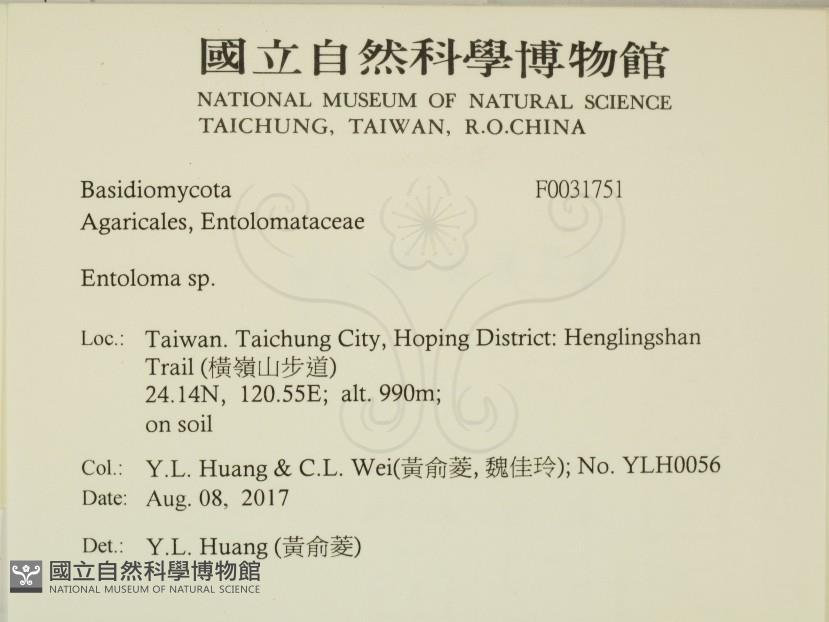 國立自然科學博物館
NATIONAL MUSEUM OF NATURAL SCIENCE
TAICHUNG, TAIWAN, R.O.CHINA

Basidiomycota F0031751
Agaricales, Entolomataceae

Entoloma sp.

Loc.: Taiwan. Taichung City, Hoping District: Henglingshan Trail (橫嶺山步道)
24.14N, 120.55E; alt. 990m;
on soil

Col.: Y.L. Huang & C.L. Wei(黃俞菱, 魏佳玲); No. YLH0056
Date: Aug. 08, 2017

Det.: Y.L. Huang (黃俞菱)

國立自然科學博物館
NATIONAL MUSEUM OF NATURAL SCIENCE